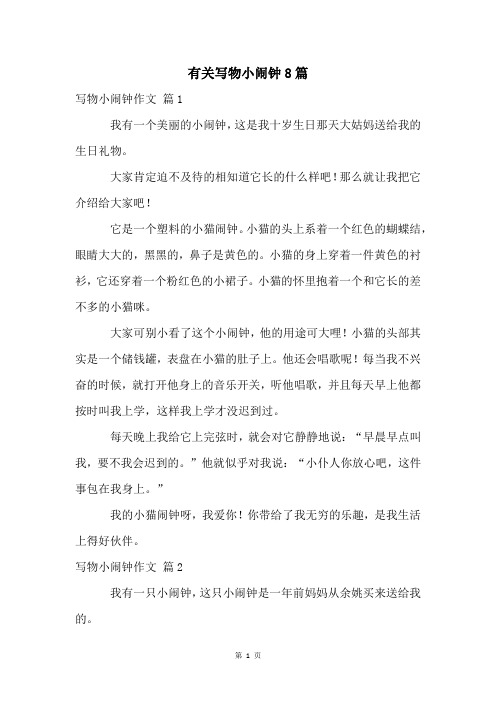 有关写物小闹钟8篇

写物小闹钟作文 篇1

我有一个美丽的小闹钟，这是我十岁生日那天大姑妈送给我的生日礼物。

大家肯定迫不及待的相知道它长的什么样吧！那么就让我把它介绍给大家吧！

它是一个塑料的小猫闹钟。小猫的头上系着一个红色的蝴蝶结，眼睛大大的，黑黑的，鼻子是黄色的。小猫的身上穿着一件黄色的衬衫，它还穿着一个粉红色的小裙子。小猫的怀里抱着一个和它长的差不多的小猫咪。

大家可别小看了这个小闹钟，他的用途可大哩！小猫的头部其实是一个储钱罐，表盘在小猫的肚子上。他还会唱歌呢！每当我不兴奋的时候，就打开他身上的音乐开关，听他唱歌，并且每天早上他都按时叫我上学，这样我上学才没迟到过。

每天晚上我给它上完弦时，就会对它静静地说：“早晨早点叫我，要不我会迟到的。”他就似乎对我说：“小仆人你放心吧，这件事包在我身上。”

我的小猫闹钟呀，我爱你！你带给了我无穷的乐趣，是我生活上得好伙伴。

写物小闹钟作文 篇2

我有一只小闹钟，这只小闹钟是一年前妈妈从余姚买来送给我的。

第 1 页